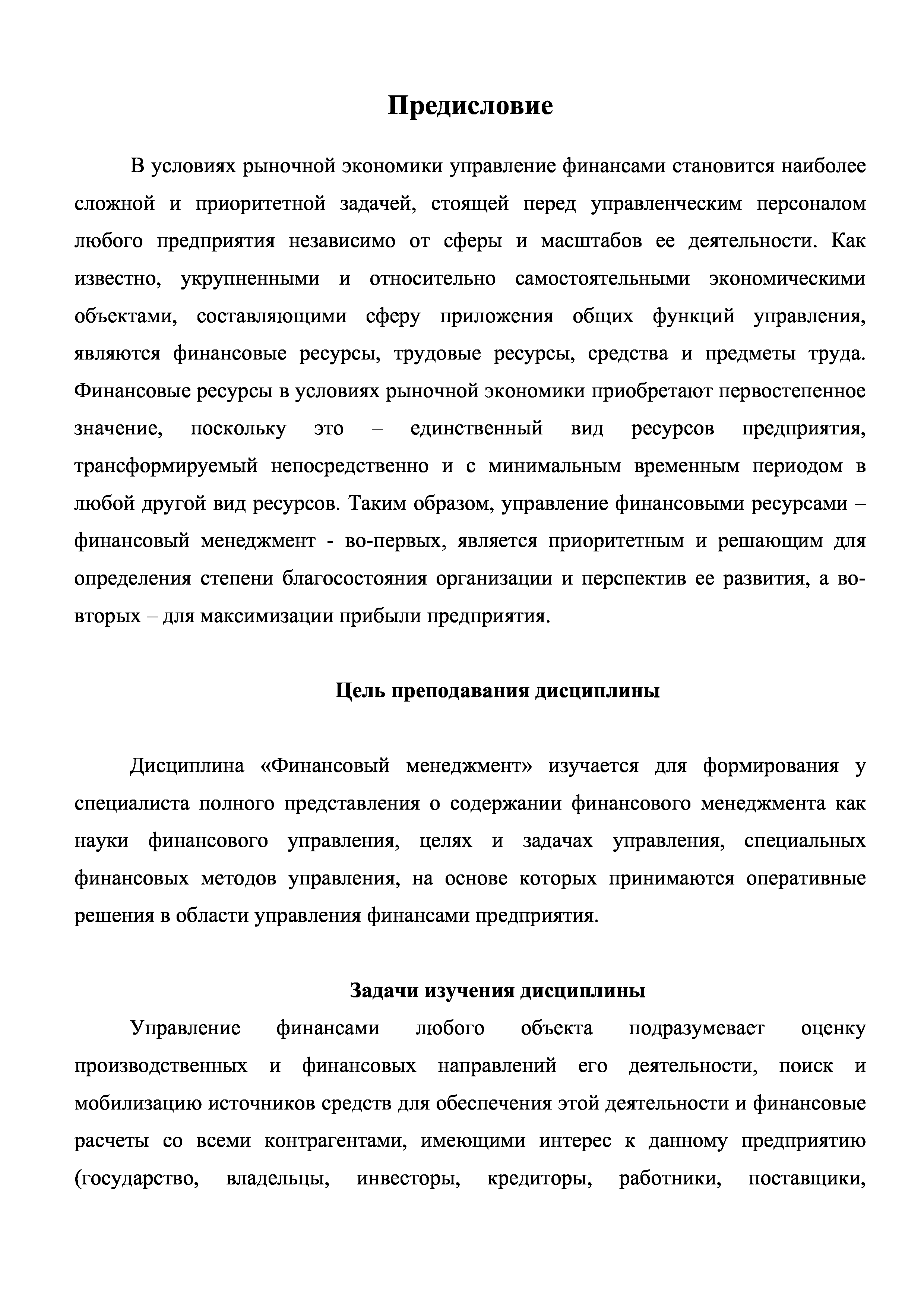 Предисловие

В условиях рыночной экономики управление финансами становится наиболее сложной и приоритетной задачей, стоящей перед управленческим персоналом любого предприятия независимо от сферы и масштабов ее деятельности. Как известно, укрупненными и относительно самостоятельными экономическими объектами, составляющими сферу приложения общих функций управления, являются финансовые ресурсы, трудовые ресурсы, средства и предметы труда. Финансовые ресурсы в условиях рыночной экономики приобретают первостепенное значение, поскольку это – единственный вид ресурсов предприятия, трансформируемый непосредственно и с минимальным временным периодом в любой другой вид ресурсов. Таким образом, управление финансовыми ресурсами – финансовый менеджмент - во-первых, является приоритетным и решающим для определения степени благосостояния организации и перспектив ее развития, а во-вторых – для максимизации прибыли предприятия.

Цель преподавания дисциплины

Дисциплина «Финансовый менеджмент» изучается для формирования у специалиста полного представления о содержании финансового менеджмента как науки финансового управления, целях и задачах управления, специальных финансовых методов управления, на основе которых принимаются оперативные решения в области управления финансами предприятия.

Задачи изучения дисциплины

Управление финансами любого объекта подразумевает оценку производственных и финансовых направлений его деятельности, поиск и мобилизацию источников средств для обеспечения этой деятельности и финансовые расчеты со всеми контрагентами, имеющими интерес к данному предприятию (государство, владельцы, инвесторы, кредиторы, работники, поставщики,